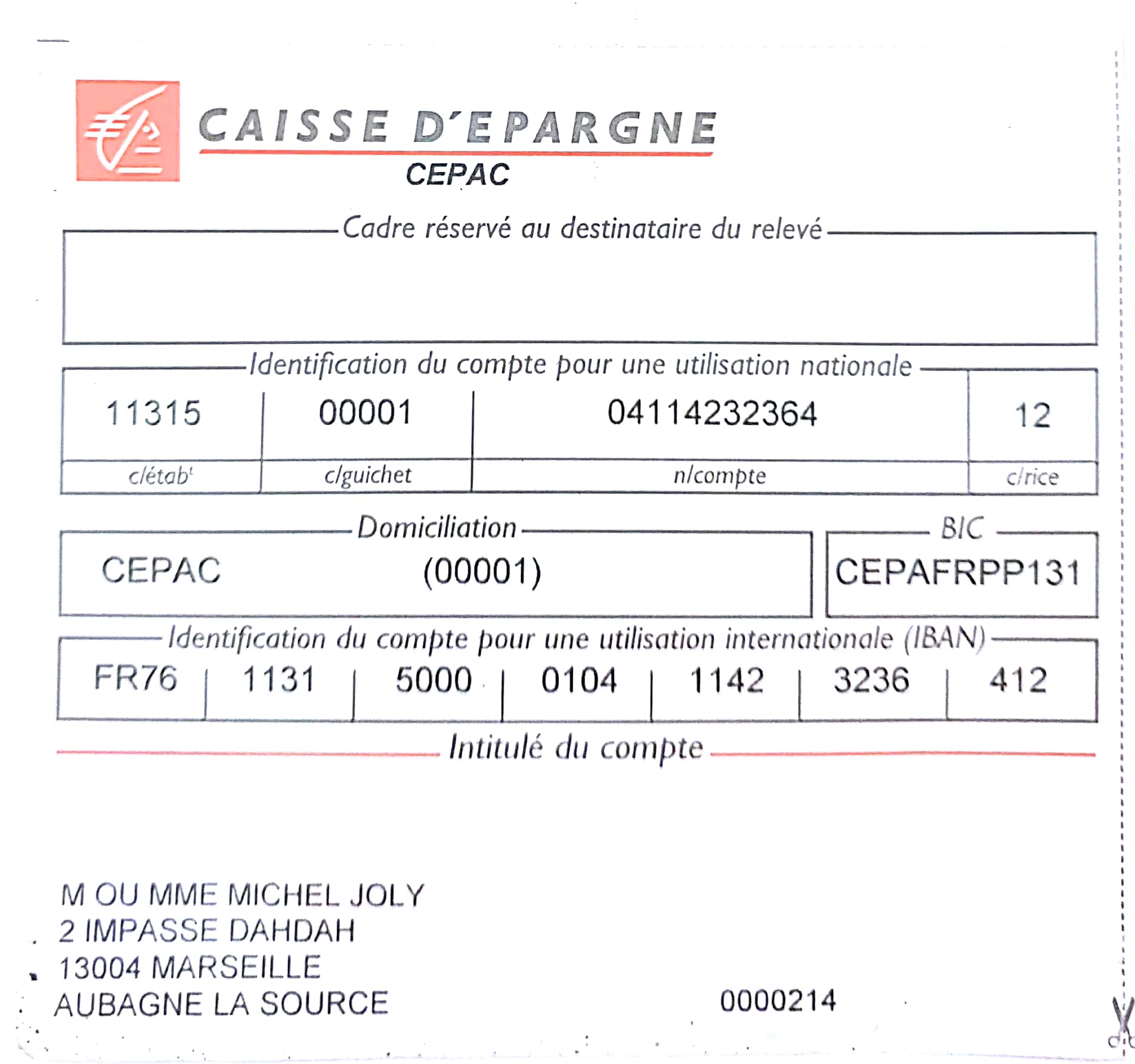 CAISSE D'EPARGNE
CEPAC

Cadre réservé au destinataire du relevé

Identification du compte pour une utilisation nationale

| 11315 | 00001 | 04114232364 | 12 |
|---|---|---|---|
| c/étab$^t$ | c/guichet | n/compte | c/rice |

Domiciliation
CEPAC (00001)

BIC
CEPAFRPP131

Identification du compte pour une utilisation internationale (IBAN)

| FR76 | 1131 | 5000 | 0104 | 1142 | 3236 | 412 |
|---|---|---|---|---|---|---|

Intitulé du compte

M OU MME MICHEL JOLY
2 IMPASSE DAHDAH
13004 MARSEILLE
AUBAGNE LA SOURCE

0000214